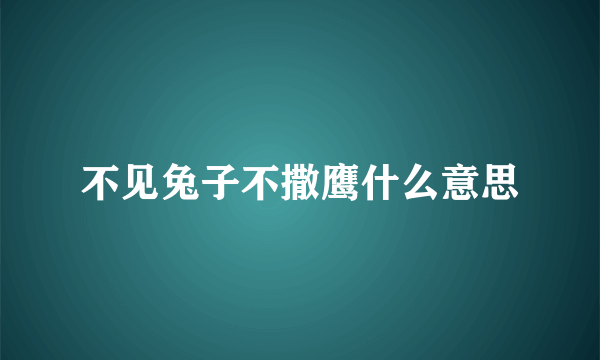 不见兔子不撒鹰什么意思